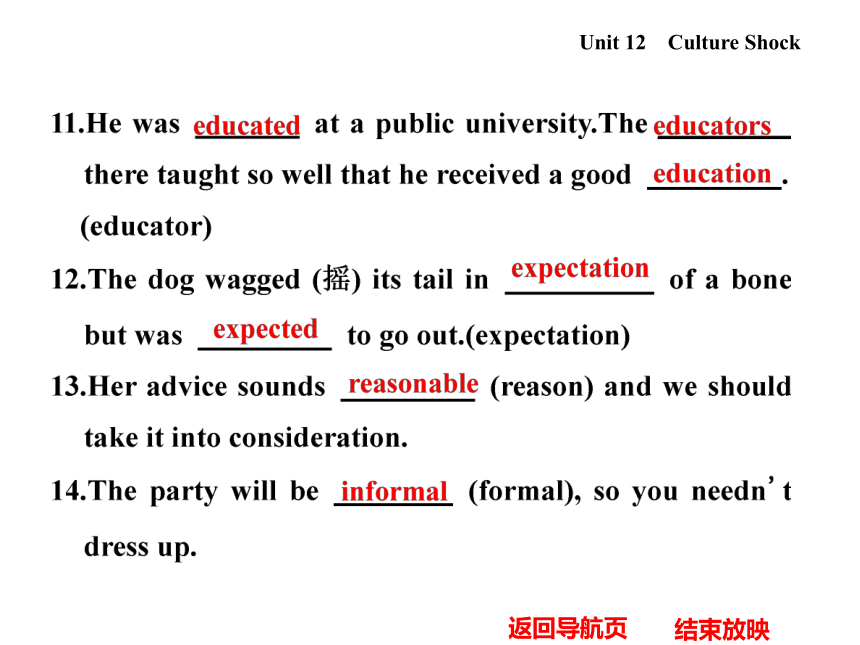 Unit 12 Culture Shock

11.He was educated at a public university.The educators there taught so well that he received a good education. (educator)

12.The dog wagged (摇) its tail in expectation of a bone but was expected to go out.(expectation)

13.Her advice sounds reasonable (reason) and we should take it into consideration.

14.The party will be informal (formal), so you needn't dress up.

返回导航页 结束放映